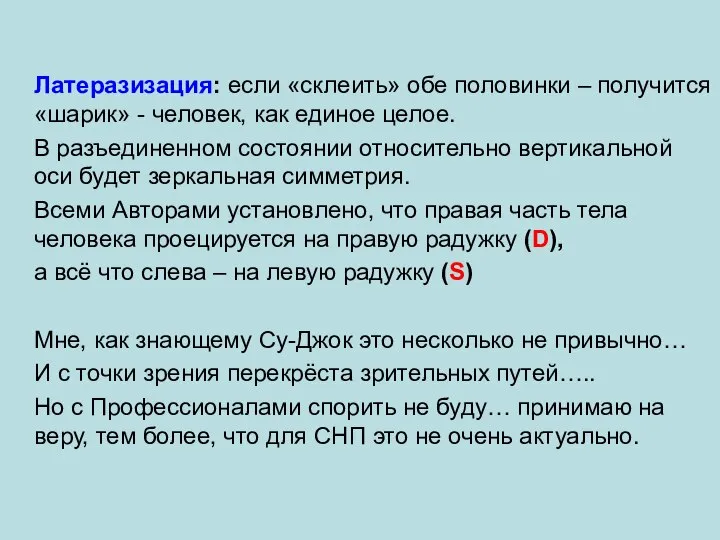 Латеразизация: если «склеить» обе половинки – получится «шарик» - человек, как единое целое.

В разъединенном состоянии относительно вертикальной оси будет зеркальная симметрия.

Всеми Авторами установлено, что правая часть тела человека проецируется на правую радужку (D),

а всё что слева – на левую радужку (S)

Мне, как знающему Су-Джок это несколько не привычно…

И с точки зрения перекрёста зрительных путей…..

Но с Профессионалами спорить не буду… принимаю на веру, тем более, что для СНП это не очень актуально.